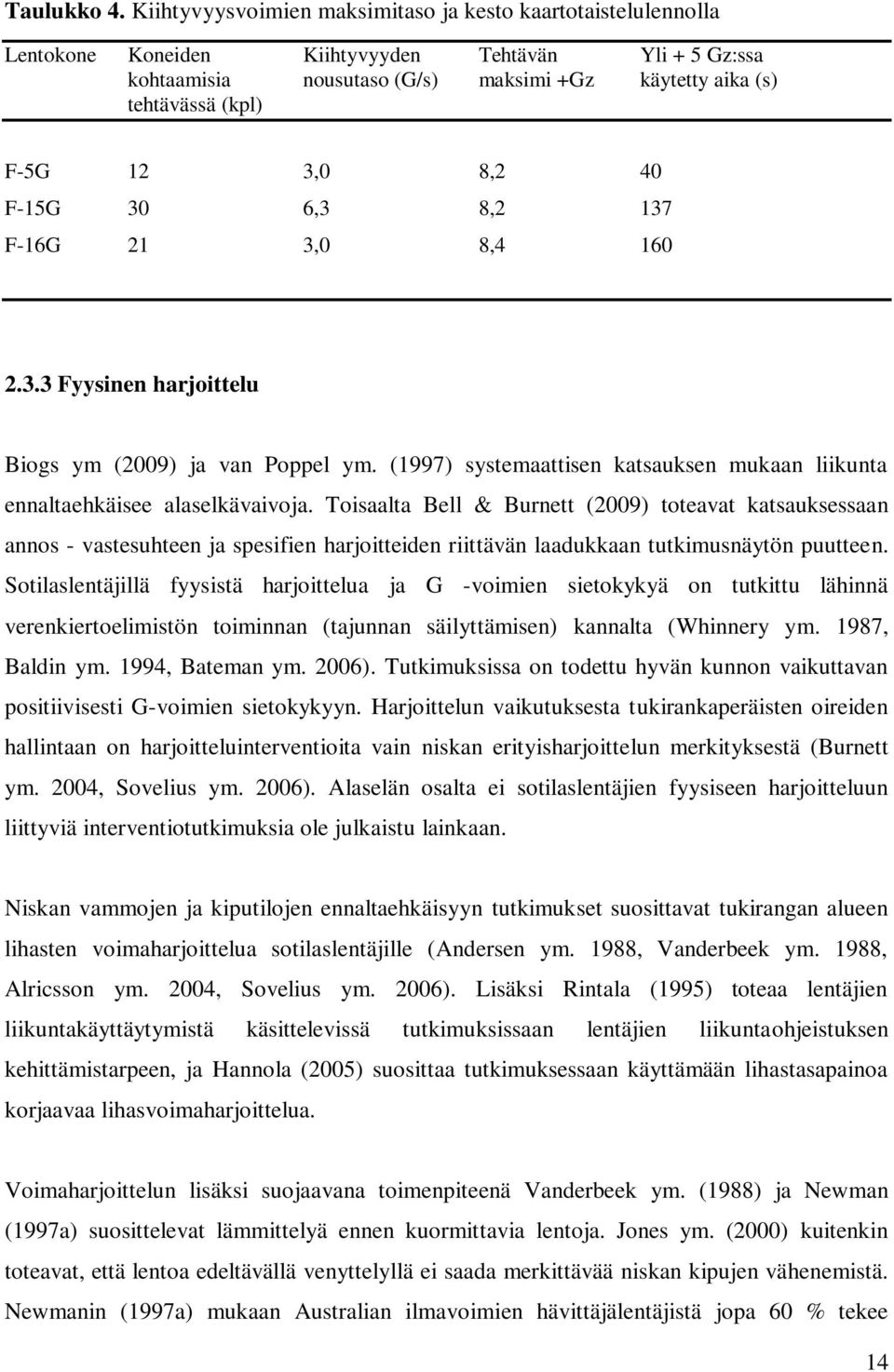 Taulukko 4. Kiihtyvyysvoimien maksimitaso ja kesto kaartotaistelulennolla

| Lentokone | Koneiden kohtaamisia tehtävässä (kpl) | Kiihtyvyyden nousutaso (G/s) | Tehtävän maksimi +Gz | Yli + 5 Gz:ssa käytetty aika (s) |
|---|---|---|---|---|
| F-5G | 12 | 3,0 | 8,2 | 40 |
| F-15G | 30 | 6,3 | 8,2 | 137 |
| F-16G | 21 | 3,0 | 8,4 | 160 |

2.3.3 Fyysinen harjoittelu

Biogs ym (2009) ja van Poppel ym. (1997) systemaattisen katsauksen mukaan liikunta ennaltaehkäisee alaselkävaivoja. Toisaalta Bell & Burnett (2009) toteavat katsauksessaan annos - vastesuhteen ja spesifien harjoitteiden riittävän laadukkaan tutkimusnäytön puutteen. Sotilaslentäjillä fyysistä harjoittelua ja G -voimien sietokykyä on tutkittu lähinnä verenkiertoelimistön toiminnan (tajunnan säilyttämisen) kannalta (Whinnery ym. 1987, Baldin ym. 1994, Bateman ym. 2006). Tutkimuksissa on todettu hyvän kunnon vaikuttavan positiivisesti G-voimien sietokykyyn. Harjoittelun vaikutuksesta tukirankaperäisten oireiden hallintaan on harjoitteluinterventioita vain niskan erityisharjoittelun merkityksestä (Burnett ym. 2004, Sovelius ym. 2006). Alaselän osalta ei sotilaslentäjien fyysiseen harjoitteluun liittyviä interventiotutkimuksia ole julkaistu lainkaan.

Niskan vammojen ja kiputilojen ennaltaehkäisyyn tutkimukset suosittavat tukirangan alueen lihasten voimaharjoittelua sotilaslentäjille (Andersen ym. 1988, Vanderbeek ym. 1988, Alricsson ym. 2004, Sovelius ym. 2006). Lisäksi Rintala (1995) toteaa lentäjien liikuntakäyttäytymistä käsittelevissä tutkimuksissaan lentäjien liikuntaohjeistuksen kehittämistarpeen, ja Hannola (2005) suosittaa tutkimuksessaan käyttämään lihastasapainoa korjaavaa lihasvoimaharjoittelua.

Voimaharjoittelun lisäksi suojaavana toimenpiteenä Vanderbeek ym. (1988) ja Newman (1997a) suosittelevat lämmittelyä ennen kuormittavia lentoja. Jones ym. (2000) kuitenkin toteavat, että lentoa edeltävällä venyttelyllä ei saada merkittävää niskan kipujen vähenemistä. Newmanin (1997a) mukaan Australian ilmavoimien hävittäjälentäjistä jopa 60 % tekee

14